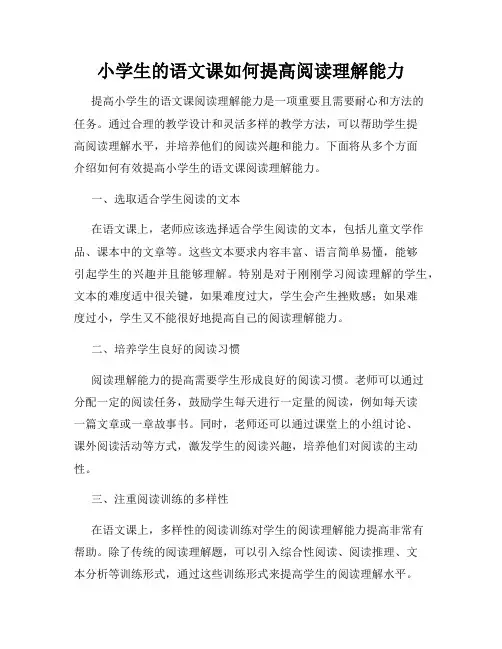 小学生的语文课如何提高阅读理解能力

提高小学生的语文课阅读理解能力是一项重要且需要耐心和方法的任务。通过合理的教学设计和灵活多样的教学方法，可以帮助学生提高阅读理解水平，并培养他们的阅读兴趣和能力。下面将从多个方面介绍如何有效提高小学生的语文课阅读理解能力。

一、选取适合学生阅读的文本

在语文课上，老师应该选择适合学生阅读的文本，包括儿童文学作品、课本中的文章等。这些文本要求内容丰富、语言简单易懂，能够引起学生的兴趣并且能够理解。特别是对于刚刚学习阅读理解的学生，文本的难度适中很关键，如果难度过大，学生会产生挫败感；如果难度过小，学生又不能很好地提高自己的阅读理解能力。

二、培养学生良好的阅读习惯

阅读理解能力的提高需要学生形成良好的阅读习惯。老师可以通过分配一定的阅读任务，鼓励学生每天进行一定量的阅读，例如每天读一篇文章或一章故事书。同时，老师还可以通过课堂上的小组讨论、课外阅读活动等方式，激发学生的阅读兴趣，培养他们对阅读的主动性。

三、注重阅读训练的多样性

在语文课上，多样性的阅读训练对学生的阅读理解能力提高非常有帮助。除了传统的阅读理解题，可以引入综合性阅读、阅读推理、文本分析等训练形式，通过这些训练形式来提高学生的阅读理解水平。